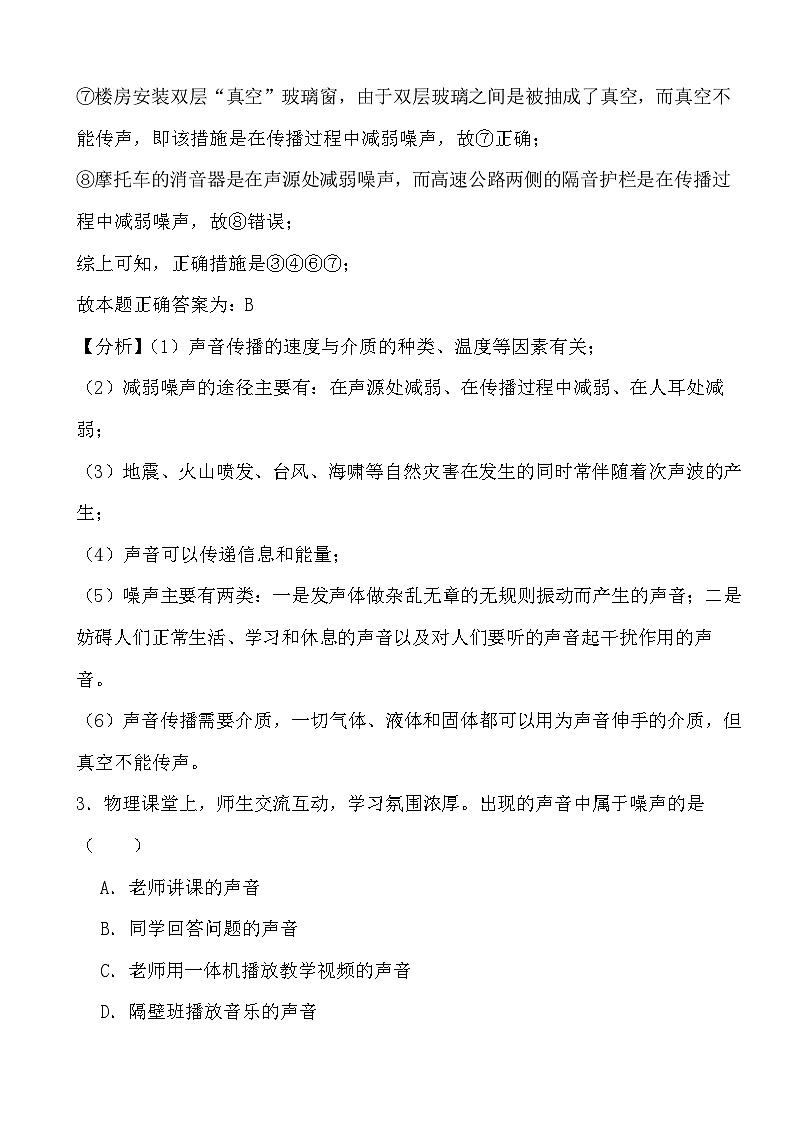 ⑦楼房安装双层“真空”玻璃窗，由于双层玻璃之间是被抽成了真空，而真空不能传声，即该措施是在传播过程中减弱噪声，故⑦正确；

⑧摩托车的消音器是在声源处减弱噪声，而高速公路两侧的隔音护栏是在传播过程中减弱噪声，故⑧错误；

综上可知，正确措施是③④⑥⑦；

故本题正确答案为：B

【分析】（1）声音传播的速度与介质的种类、温度等因素有关；

（2）减弱噪声的途径主要有：在声源处减弱、在传播过程中减弱、在人耳处减弱；

（3）地震、火山喷发、台风、海啸等自然灾害在发生的同时常伴随着次声波的产生；

（4）声音可以传递信息和能量；

（5）噪声主要有两类：一是发声体做杂乱无章的无规则振动而产生的声音；二是妨碍人们正常生活、学习和休息的声音以及对人们要听的声音起干扰作用的声音。

（6）声音传播需要介质，一切气体、液体和固体都可以用为声音伸手的介质，但真空不能传声。

3．物理课堂上，师生交流互动，学习氛围浓厚。出现的声音中属于噪声的是（　　）

A．老师讲课的声音

B．同学回答问题的声音

C．老师用一体机播放教学视频的声音

D．隔壁班播放音乐的声音